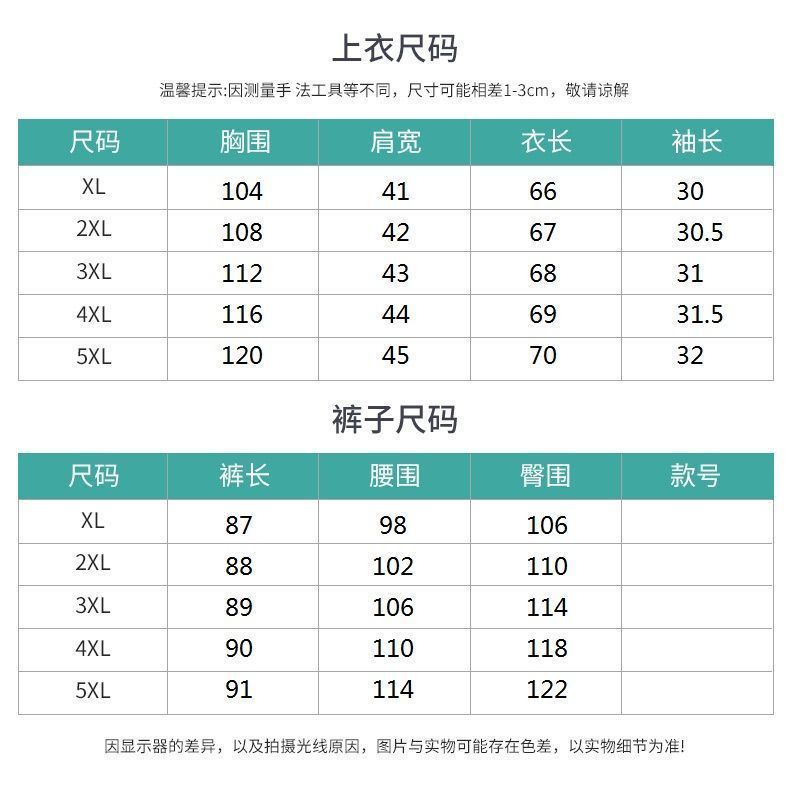 上衣尺码

温馨提示:因测量手 法工具等不同，尺寸可能相差1-3cm，敬请谅解

| 尺码 | 胸围 | 肩宽 | 衣长 | 袖长 |
|---|---|---|---|---|
| XL | 104 | 41 | 66 | 30 |
| 2XL | 108 | 42 | 67 | 30.5 |
| 3XL | 112 | 43 | 68 | 31 |
| 4XL | 116 | 44 | 69 | 31.5 |
| 5XL | 120 | 45 | 70 | 32 |

裤子尺码

| 尺码 | 裤长 | 腰围 | 臀围 | 款号 |
|---|---|---|---|---|
| XL | 87 | 98 | 106 | |
| 2XL | 88 | 102 | 110 | |
| 3XL | 89 | 106 | 114 | |
| 4XL | 90 | 110 | 118 | |
| 5XL | 91 | 114 | 122 | |

因显示器的差异，以及拍摄光线原因，图片与实物可能存在色差，以实物细节为准!